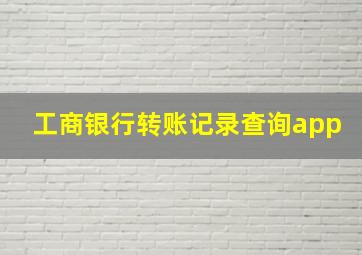 工商银行转账记录查询app